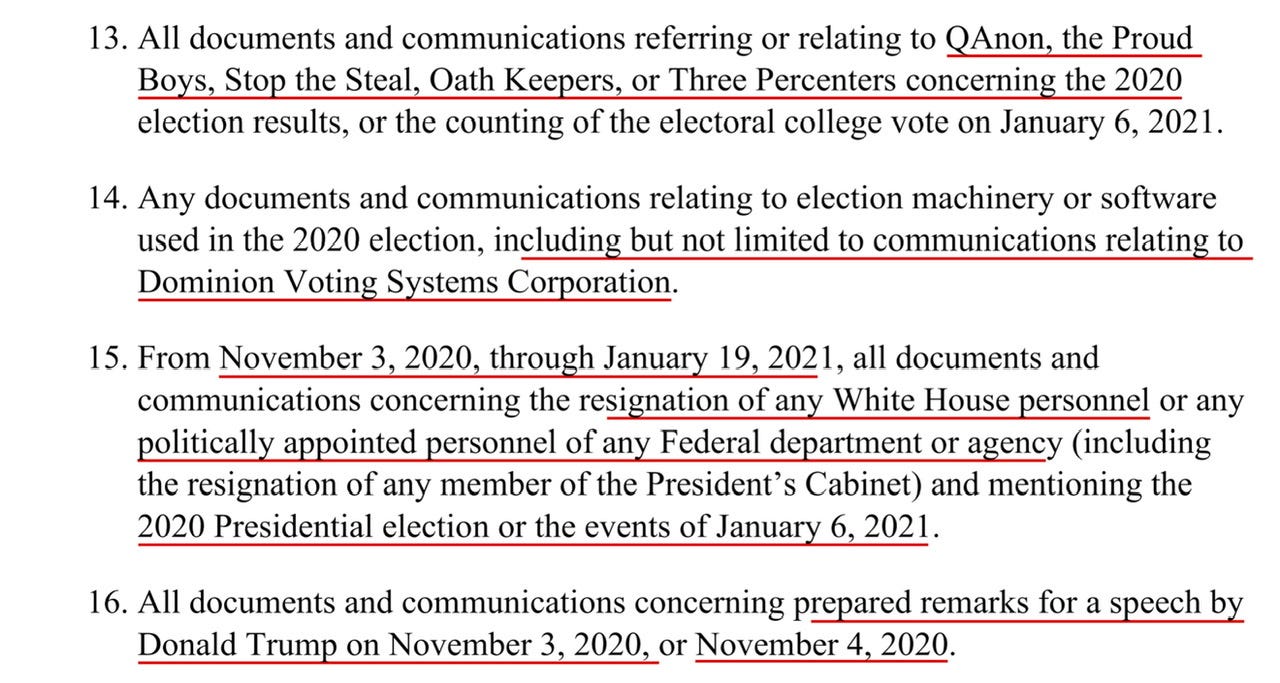 13. All documents and communications referring or relating to QAnon, the Proud Boys, Stop the Steal, Oath Keepers, or Three Percenters concerning the 2020 election results, or the counting of the electoral college vote on January 6, 2021.

14. Any documents and communications relating to election machinery or software used in the 2020 election, including but not limited to communications relating to Dominion Voting Systems Corporation.

15. From November 3, 2020, through January 19, 2021, all documents and communications concerning the resignation of any White House personnel or any politically appointed personnel of any Federal department or agency (including the resignation of any member of the President's Cabinet) and mentioning the 2020 Presidential election or the events of January 6, 2021.

16. All documents and communications concerning prepared remarks for a speech by Donald Trump on November 3, 2020, or November 4, 2020.